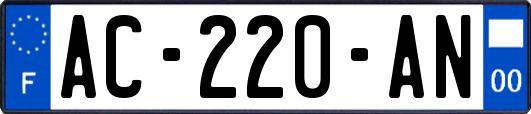 F
AC-220-AN
00